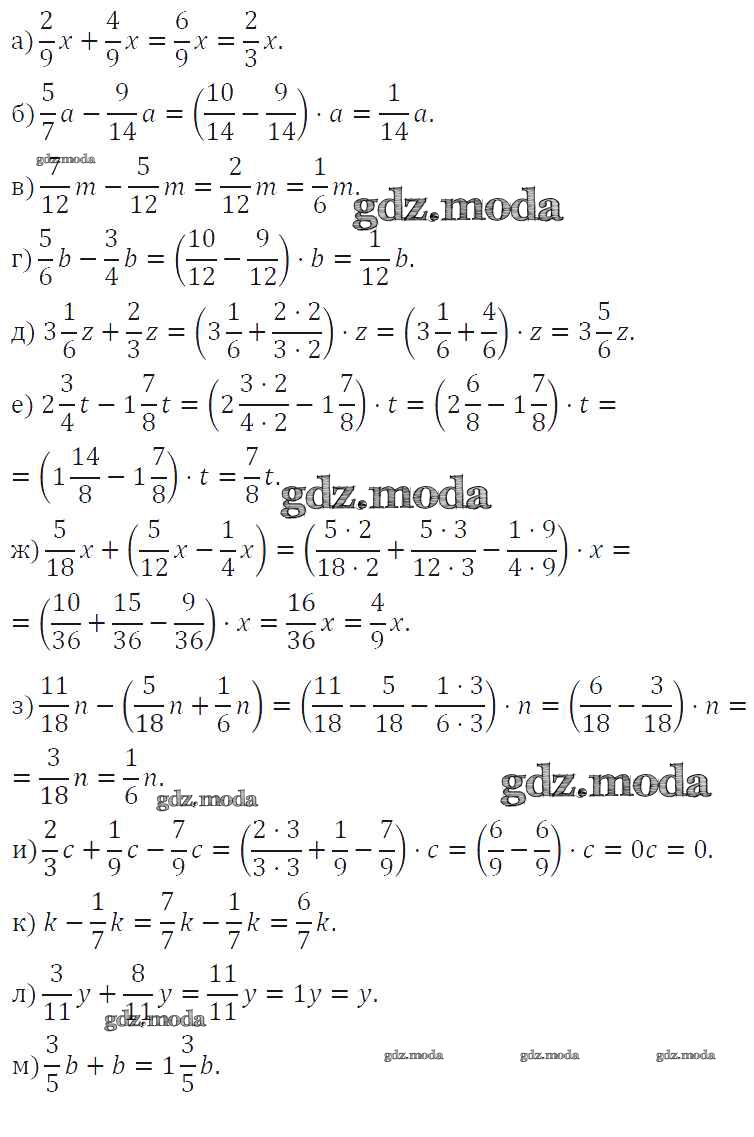 а) $\frac{2}{9}x + \frac{4}{9}x = \frac{6}{9}x = \frac{2}{3}x.$

б) $\frac{5}{7}a - \frac{9}{14}a = \left(\frac{10}{14} - \frac{9}{14}\right) \cdot a = \frac{1}{14}a.$

gdz.moda

в) $\frac{7}{12}m - \frac{5}{12}m = \frac{2}{12}m = \frac{1}{6}m.$

gdz.moda

г) $\frac{5}{6}b - \frac{3}{4}b = \left(\frac{10}{12} - \frac{9}{12}\right) \cdot b = \frac{1}{12}b.$

д) $3\frac{1}{6}z + \frac{2}{3}z = \left(3\frac{1}{6} + \frac{2 \cdot 2}{3 \cdot 2}\right) \cdot z = \left(3\frac{1}{6} + \frac{4}{6}\right) \cdot z = 3\frac{5}{6}z.$

е) $2\frac{3}{4}t - 1\frac{7}{8}t = \left(2\frac{3 \cdot 2}{4 \cdot 2} - 1\frac{7}{8}\right) \cdot t = \left(2\frac{6}{8} - 1\frac{7}{8}\right) \cdot t =$
$= \left(1\frac{14}{8} - 1\frac{7}{8}\right) \cdot t = \frac{7}{8}t.$

gdz.moda

ж) $\frac{5}{18}x + \left(\frac{5}{12}x - \frac{1}{4}x\right) = \left(\frac{5 \cdot 2}{18 \cdot 2} + \frac{5 \cdot 3}{12 \cdot 3} - \frac{1 \cdot 9}{4 \cdot 9}\right) \cdot x =$
$= \left(\frac{10}{36} + \frac{15}{36} - \frac{9}{36}\right) \cdot x = \frac{16}{36}x = \frac{4}{9}x.$

з) $\frac{11}{18}n - \left(\frac{5}{18}n + \frac{1}{6}n\right) = \left(\frac{11}{18} - \frac{5}{18} - \frac{1 \cdot 3}{6 \cdot 3}\right) \cdot n = \left(\frac{6}{18} - \frac{3}{18}\right) \cdot n =$
$= \frac{3}{18}n = \frac{1}{6}n.$

gdz.moda

gdz.moda

и) $\frac{2}{3}c + \frac{1}{9}c - \frac{7}{9}c = \left(\frac{2 \cdot 3}{3 \cdot 3} + \frac{1}{9} - \frac{7}{9}\right) \cdot c = \left(\frac{6}{9} - \frac{6}{9}\right) \cdot c = 0c = 0.$

к) $k - \frac{1}{7}k = \frac{7}{7}k - \frac{1}{7}k = \frac{6}{7}k.$

л) $\frac{3}{11}y + \frac{8}{11}y = \frac{11}{11}y = 1y = y.$

gdz.moda

м) $\frac{3}{5}b + b = 1\frac{3}{5}b.$

gdz.moda gdz.moda gdz.moda